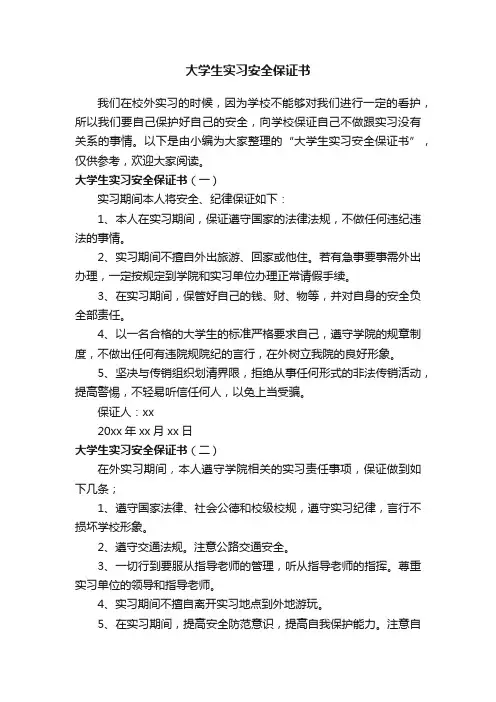 大学生实习安全保证书

我们在校外实习的时候，因为学校不能够对我们进行一定的看护，所以我们要自己保护好自己的安全，向学校保证自己不做跟实习没有关系的事情。以下是由小编为大家整理的“大学生实习安全保证书”，仅供参考，欢迎大家阅读。

大学生实习安全保证书（一）

实习期间本人将安全、纪律保证如下：

1、本人在实习期间，保证遵守国家的法律法规，不做任何违纪违法的事情。

2、实习期间不擅自外出旅游、回家或他住。若有急事要事需外出办理，一定按规定到学院和实习单位办理正常请假手续。

3、在实习期间，保管好自己的钱、财、物等，并对自身的安全负全部责任。

4、以一名合格的大学生的标准严格要求自己，遵守学院的规章制度，不做出任何有违院规院纪的言行，在外树立我院的良好形象。

5、坚决与传销组织划清界限，拒绝从事任何形式的非法传销活动，提高警惕，不轻易听信任何人，以免上当受骗。

保证人：xx

20xx 年 xx 月 xx 日

大学生实习安全保证书（二）

在外实习期间，本人遵守学院相关的实习责任事项，保证做到如下几条；

1、遵守国家法律、社会公德和校级校规，遵守实习纪律，言行不损坏学校形象。

2、遵守交通法规。注意公路交通安全。

3、一切行到要服从指导老师的管理，听从指导老师的指挥。尊重实习单位的领导和指导老师。

4、实习期间不擅自离开实习地点到外地游玩。

5、在实习期间，提高安全防范意识，提高自我保护能力。注意自